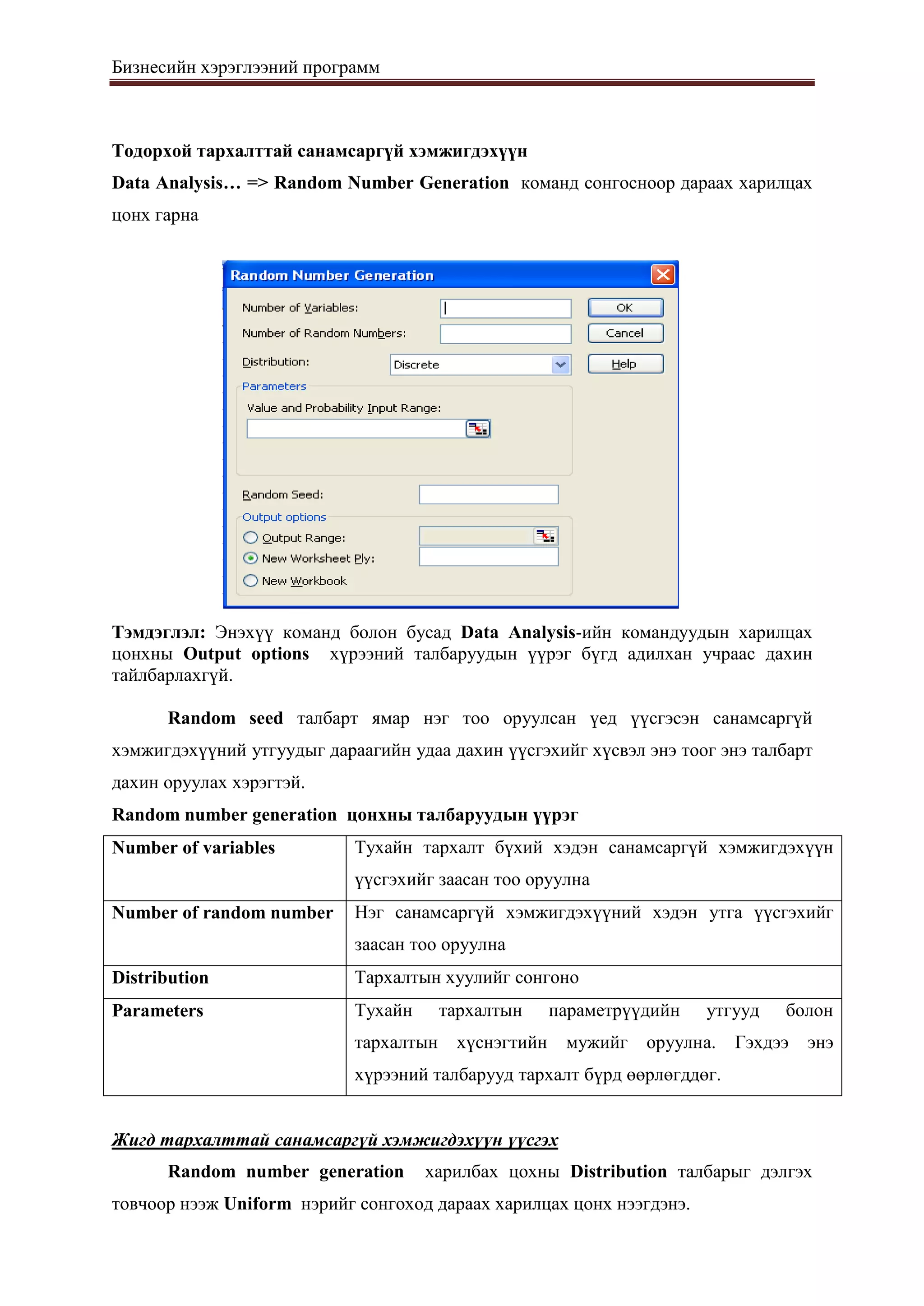 Бизнесийн хэрэглээний программ

Тодорхой тархалттай санамсаргүй хэмжигдэхүүн

Data Analysis… => Random Number Generation команд сонгосноор дараах харилцах цонх гарна

Random Number Generation

Number of Variables:

Number of Random Numbers:

Distribution: Discrete

Parameters

Value and Probability Input Range:

Random Seed:

Output options

Output Range:

New Worksheet Ply:

New Workbook

OK

Cancel

Help

Тэмдэглэл: Энэхүү команд болон бусад Data Analysis-ийн командуудын харилцах цонхны Output options хүрээний талбаруудын үүрэг бүгд адилхан учраас дахин тайлбарлахгүй.

Random seed талбарт ямар нэг тоо оруулсан үед үүсгэсэн санамсаргүй хэмжигдэхүүний утгуудыг дараагийн удаа дахин үүсгэхийг хүсвэл энэ тоог энэ талбарт дахин оруулах хэрэгтэй.

Random number generation цонхны талбаруудын үүрэг

| Number of variables | Тухайн тархалт бүхий хэдэн санамсаргүй хэмжигдэхүүн үүсгэхийг заасан тоо оруулна |
|---|---|
| Number of random number | Нэг санамсаргүй хэмжигдэхүүний хэдэн утга үүсгэхийг заасан тоо оруулна |
| Distribution | Тархалтын хуулийг сонгоно |
| Parameters | Тухайн тархалтын параметрүүдийн утгууд болон тархалтын хүснэгтийн мужийг оруулна. Гэхдээ энэ хүрээний талбарууд тархалт бүрд өөрлөгддөг. |

Жигд тархалттай санамсаргүй хэмжигдэхүүн үүсгэх

Random number generation харилбах цохны Distribution талбарыг дэлгэх товчоор нээж Uniform нэрийг сонгоход дараах харилцах цонх нээгдэнэ.